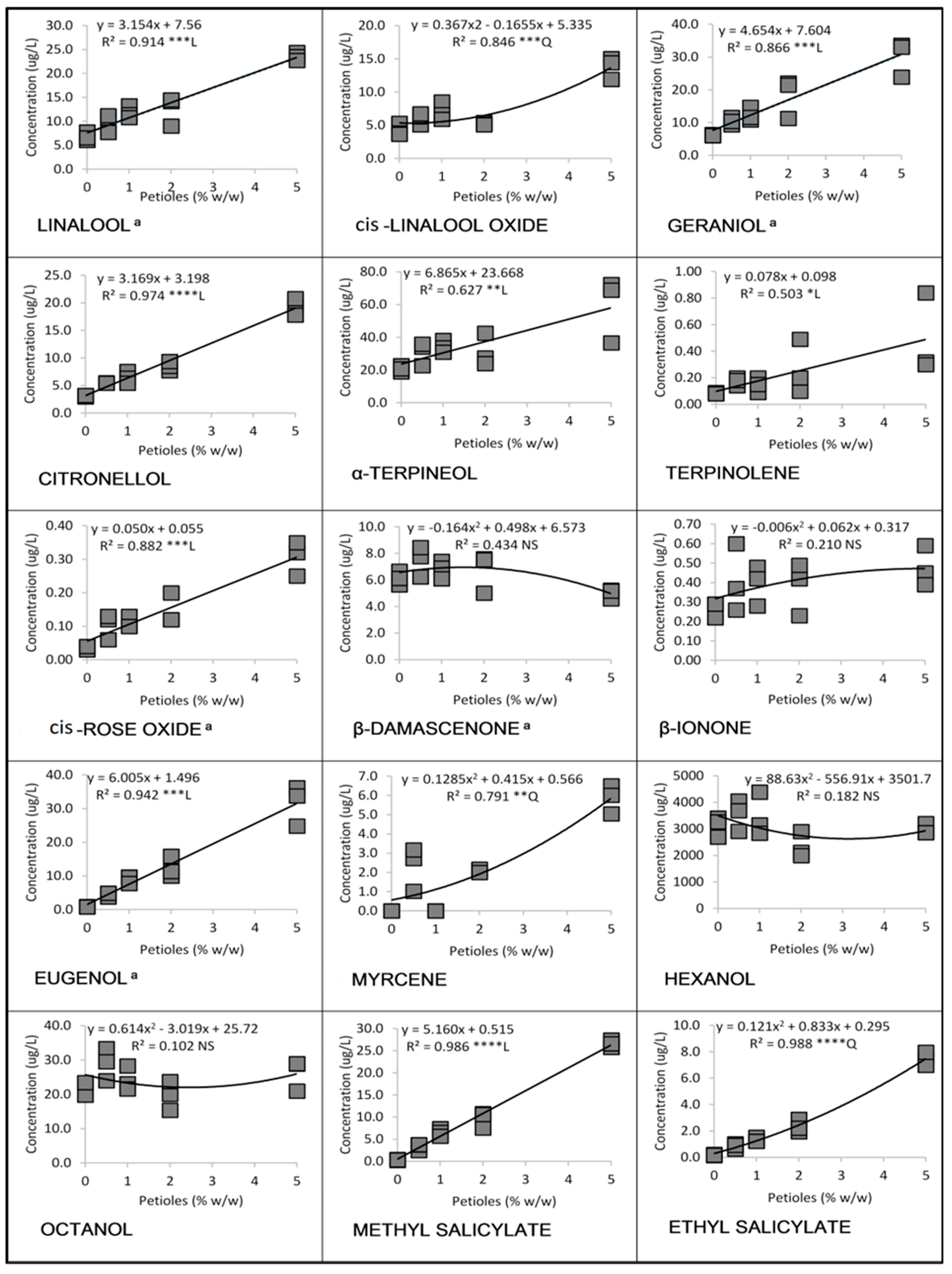 y = 3.154x + 7.56
R² = 0.914 ***L

Concentration (ug/L)

30.0
25.0
20.0
15.0
10.0
5.0
0.0

0 1 2 3 4 5

Petioles (% w/w)

LINALOOL ᵃ

y = 0.367x2 - 0.1655x + 5.335
R² = 0.846 ***Q

Concentration (ug/L)

20.0
15.0
10.0
5.0
0.0

0 1 2 3 4 5

Petioles (% w/w)

cis -LINALOOL OXIDE

y = 4.654x + 7.604
R² = 0.866 ***L

Concentration (ug/L)

40.0
30.0
20.0
10.0
0.0

0 1 2 3 4 5

Petioles (% w/w)

GERANIOL ᵃ

y = 3.169x + 3.198
R² = 0.974 ****L

Concentration (ug/L)

25.0
20.0
15.0
10.0
5.0
0.0

0 1 2 3 4 5

Petioles (% w/w)

CITRONELLOL

y = 6.865x + 23.668
R² = 0.627 **L

Concentration (ug/L)

80.0
60.0
40.0
20.0
0.0

0 1 2 3 4 5

Petioles (% w/w)

α-TERPINEOL

y = 0.078x + 0.098
R² = 0.503 *L

Concentration (ug/L)

1.00
0.80
0.60
0.40
0.20
0.00

0 1 2 3 4 5

Petioles (% w/w)

TERPINOLENE

y = 0.050x + 0.055
R² = 0.882 ***L

Concentration (ug/L)

0.40
0.30
0.20
0.10
0.00

0 1 2 3 4 5

Petioles (% w/w)

cis -ROSE OXIDE ᵃ

y = -0.164x² + 0.498x + 6.573
R² = 0.434 NS

Concentration (ug/L)

10.0
8.0
6.0
4.0
2.0
0.0

0 1 2 3 4 5

Petioles (% w/w)

β-DAMASCENONE ᵃ

y = -0.006x² + 0.062x + 0.317
R² = 0.210 NS

Concentration (ug/L)

0.70
0.60
0.50
0.40
0.30
0.20
0.10
0.00

0 1 2 3 4 5

Petioles (% w/w)

β-IONONE

y = 6.005x + 1.496
R² = 0.942 ***L

Concentration (ug/L)

40.0
30.0
20.0
10.0
0.0

0 1 2 3 4 5

Petioles (% w/w)

EUGENOL ᵃ

y = 0.1285x² + 0.415x + 0.566
R² = 0.791 **Q

Concentration (ug/L)

7.0
6.0
5.0
4.0
3.0
2.0
1.0
0.0

0 1 2 3 4 5

Petioles (% w/w)

MYRCENE

y = 88.63x² - 556.91x + 3501.7
R² = 0.182 NS

Concentration (ug/L)

5000
4000
3000
2000
1000
0

0 1 2 3 4 5

Petioles (% w/w)

HEXANOL

y = 0.614x² - 3.019x + 25.72
R² = 0.102 NS

Concentration (ug/L)

40.0
30.0
20.0
10.0
0.0

0 1 2 3 4 5

Petioles (% w/w)

OCTANOL

y = 5.160x + 0.515
R² = 0.986 ****L

Concentration (ug/L)

30.0
25.0
20.0
15.0
10.0
5.0
0.0

0 1 2 3 4 5

Petioles (% w/w)

METHYL SALICYLATE

y = 0.121x² + 0.833x + 0.295
R² = 0.988 ****Q

Concentration (ug/L)

10.0
8.0
6.0
4.0
2.0
0.0

0 1 2 3 4 5

Petioles (% w/w)

ETHYL SALICYLATE